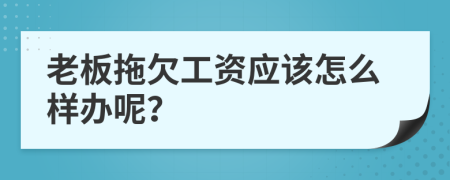 老板拖欠工资应该怎么样办呢?